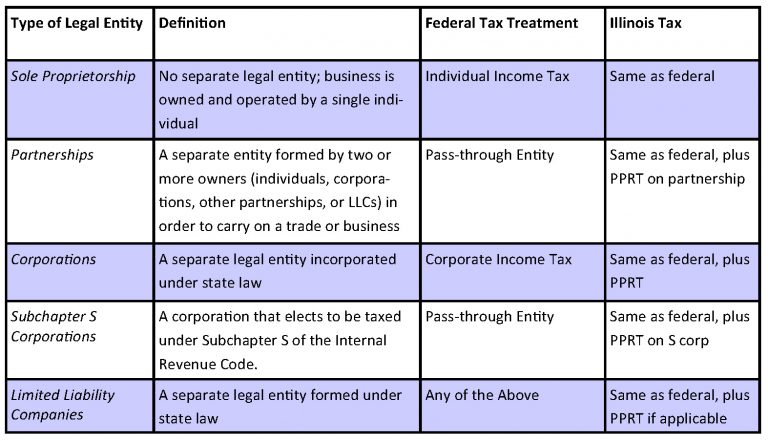 | Type of Legal Entity | Definition | Federal Tax Treatment | Illinois Tax |
|---|---|---|---|
| Sole Proprietorship | No separate legal entity; business is owned and operated by a single individual | Individual Income Tax | Same as federal |
| Partnerships | A separate entity formed by two or more owners (individuals, corporations, other partnerships, or LLCs) in order to carry on a trade or business | Pass-through Entity | Same as federal, plus PPRT on partnership |
| Corporations | A separate legal entity incorporated under state law | Corporate Income Tax | Same as federal, plus PPRT |
| Subchapter S Corporations | A corporation that elects to be taxed under Subchapter S of the Internal Revenue Code. | Pass-through Entity | Same as federal, plus PPRT on S corp |
| Limited Liability Companies | A separate legal entity formed under state law | Any of the Above | Same as federal, plus PPRT if applicable |